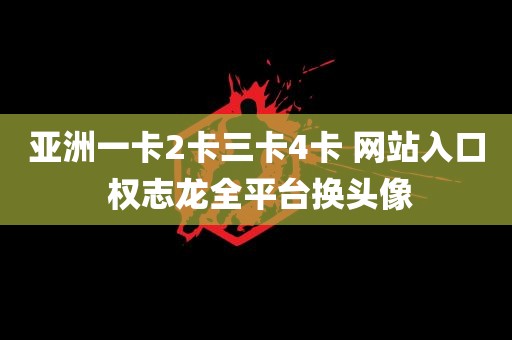 亚洲一卡2卡三卡4卡 网站入口
权志龙全平台换头像